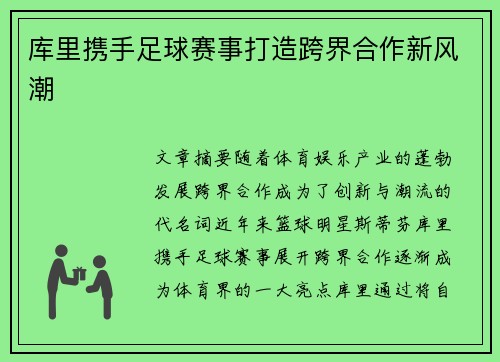 库里携手足球赛事打造跨界合作新风潮

文章摘要随着体育娱乐产业的蓬勃发展跨界合作成为了创新与潮流的代名词近年来篮球明星斯蒂芬库里携手足球赛事展开跨界合作逐渐成为体育界的一大亮点库里通过将自